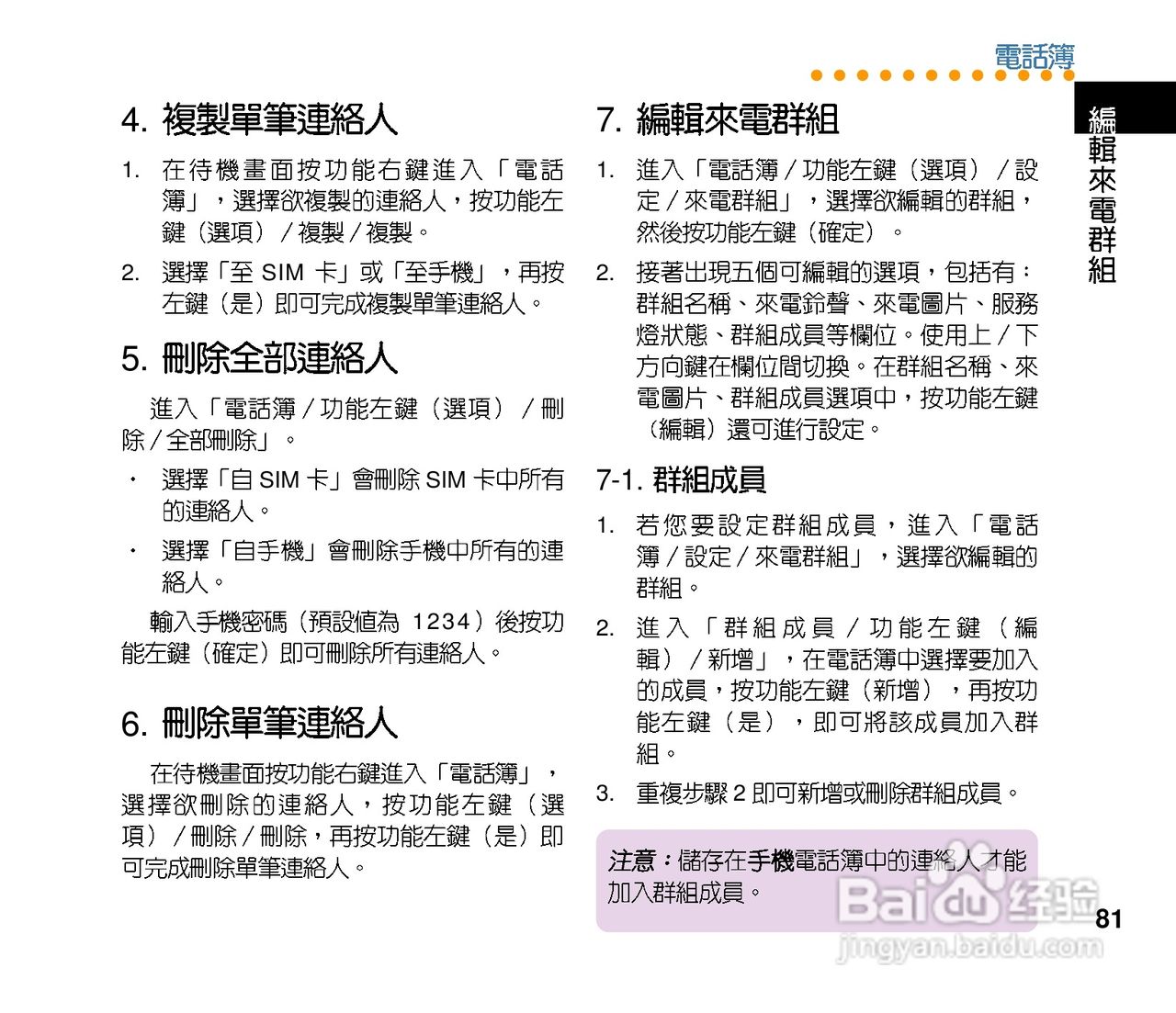 電話簿

編輯來電群組

4. 複製單筆連絡人

1. 在待機畫面按功能右鍵進入「電話簿」，選擇欲複製的連絡人，按功能左鍵（選項）／複製／複製。

2. 選擇「至 SIM 卡」或「至手機」，再按左鍵（是）即可完成複製單筆連絡人。

5. 刪除全部連絡人

進入「電話簿／功能左鍵（選項）／刪除／全部刪除」。

・ 選擇「自 SIM 卡」會刪除 SIM 卡中所有的連絡人。

・ 選擇「自手機」會刪除手機中所有的連絡人。

輸入手機密碼（預設值為 1234）後按功能左鍵（確定）即可刪除所有連絡人。

6. 刪除單筆連絡人

在待機畫面按功能右鍵進入「電話簿」，選擇欲刪除的連絡人，按功能左鍵（選項）／刪除／刪除，再按功能左鍵（是）即可完成刪除單筆連絡人。

7. 編輯來電群組

1. 進入「電話簿／功能左鍵（選項）／設定／來電群組」，選擇欲編輯的群組，然後按功能左鍵（確定）。

2. 接著出現五個可編輯的選項，包括有：群組名稱、來電鈴聲、來電圖片、服務燈狀態、群組成員等欄位。使用上／下方向鍵在欄位間切換。在群組名稱、來電圖片、群組成員選項中，按功能左鍵（編輯）還可進行設定。

7-1. 群組成員

1. 若您要設定群組成員，進入「電話簿／設定／來電群組」，選擇欲編輯的群組。

2. 進入「群組成員／功能左鍵（編輯）／新增」，在電話簿中選擇要加入的成員，按功能左鍵（新增），再按功能左鍵（是），即可將該成員加入群組。

3. 重複步驟 2 即可新增或刪除群組成員。

注意：儲存在手機電話簿中的連絡人才能加入群組成員。

81

Baidu 经验
jingyan.baidu.com